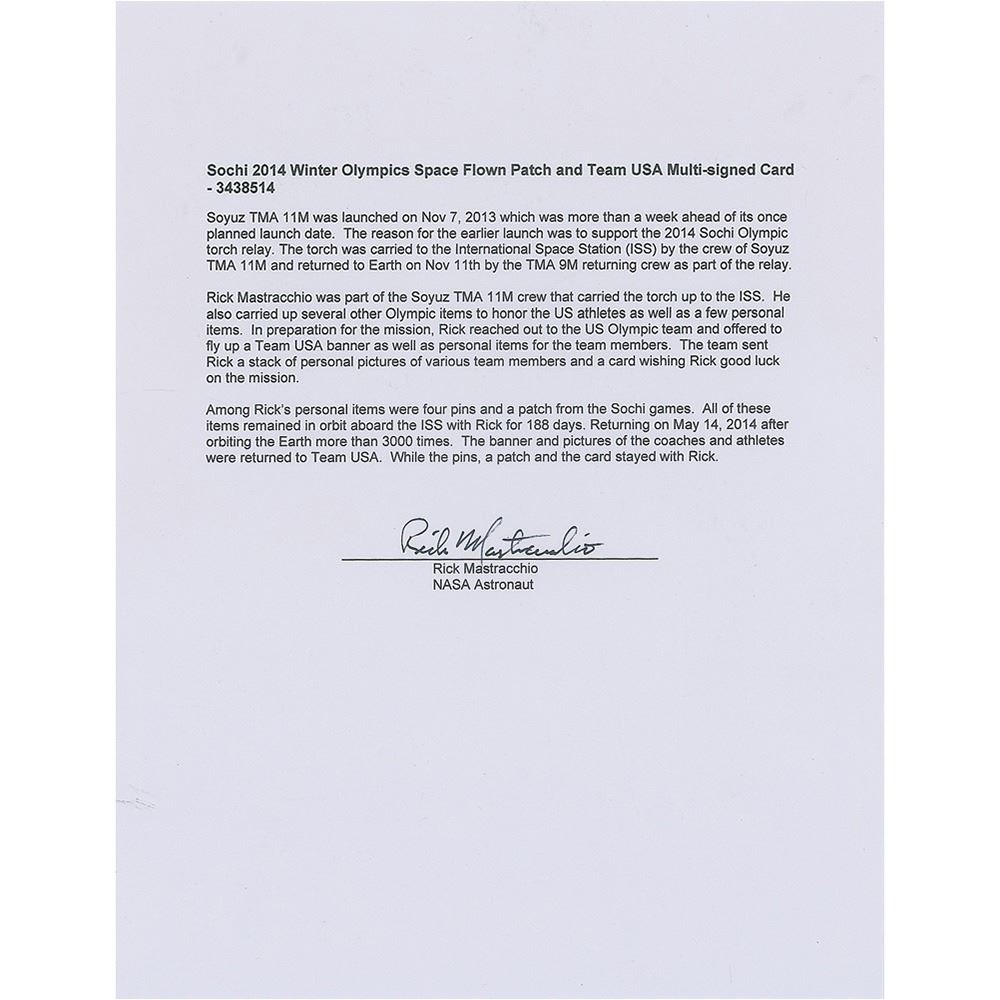 Sochi 2014 Winter Olympics Space Flown Patch and Team USA Multi-signed Card - 3438514

Soyuz TMA 11M was launched on Nov 7, 2013 which was more than a week ahead of its once planned launch date. The reason for the earlier launch was to support the 2014 Sochi Olympic torch relay. The torch was carried to the International Space Station (ISS) by the crew of Soyuz TMA 11M and returned to Earth on Nov 11th by the TMA 9M returning crew as part of the relay.

Rick Mastracchio was part of the Soyuz TMA 11M crew that carried the torch up to the ISS. He also carried up several other Olympic items to honor the US athletes as well as a few personal items. In preparation for the mission, Rick reached out to the US Olympic team and offered to fly up a Team USA banner as well as personal items for the team members. The team sent Rick a stack of personal pictures of various team members and a card wishing Rick good luck on the mission.

Among Rick's personal items were four pins and a patch from the Sochi games. All of these items remained in orbit aboard the ISS with Rick for 188 days. Returning on May 14, 2014 after orbiting the Earth more than 3000 times. The banner and pictures of the coaches and athletes were returned to Team USA. While the pins, a patch and the card stayed with Rick.

Rick Mastracchio

Rick Mastracchio
NASA Astronaut